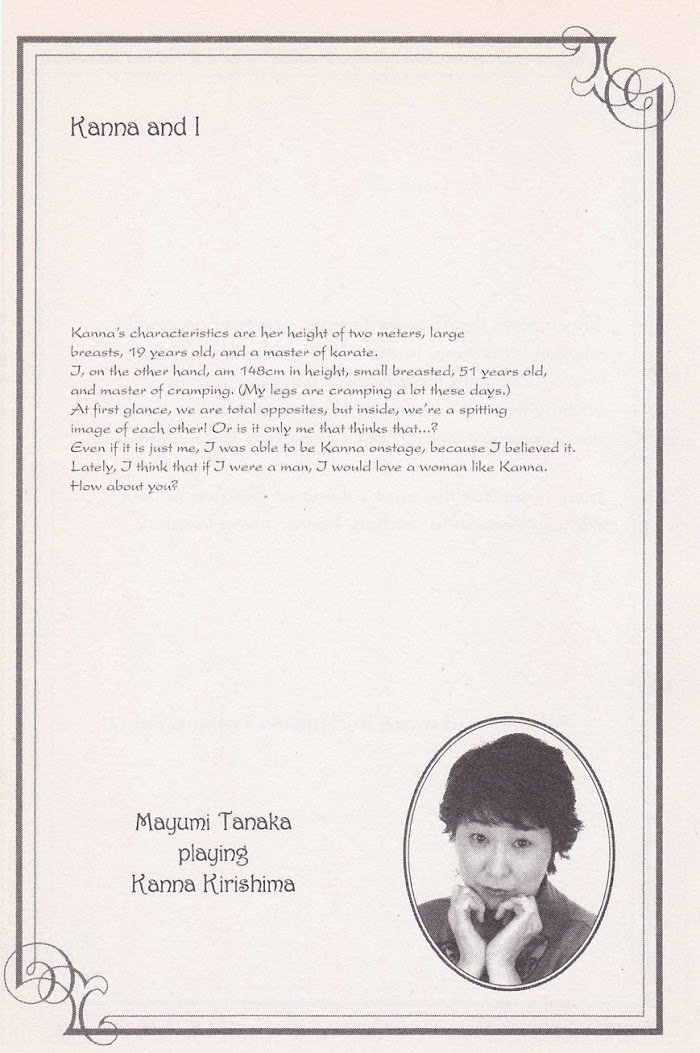 Kanna and I

Kanna's characteristics are her height of two meters, large breasts, 19 years old, and a master of karate.
I, on the other hand, am 148cm in height, small breasted, 51 years old, and master of cramping. (My legs are cramping a lot these days.)
At first glance, we are total opposites, but inside, we're a spitting image of each other! Or is it only me that thinks that...?
Even if it is just me, I was able to be Kanna onstage, because I believed it.
Lately, I think that if I were a man, I would love a woman like Kanna.
How about you?

Mayumi Tanaka
playing
Kanna Kirishima